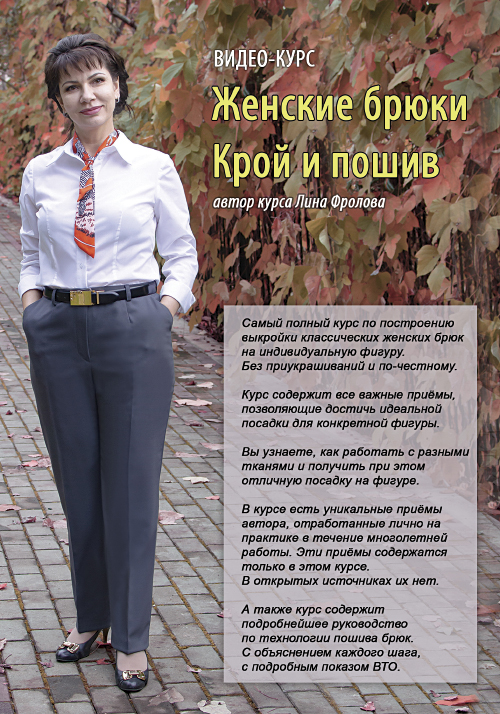 ВИДЕО-КУРС

Женские брюки

Крой и пошив

автор курса Лина Фролова

Самый полный курс по построению выкройки классических женских брюк на индивидуальную фигуру. Без приукрашиваний и по-честному.

Курс содержит все важные приёмы, позволяющие достичь идеальной посадки для конкретной фигуры.

Вы узнаете, как работать с разными тканями и получить при этом отличную посадку на фигуре.

В курсе есть уникальные приёмы автора, отработанные лично на практике в течение многолетней работы. Эти приёмы содержатся только в этом курсе. В открытых источниках их нет.

А также курс содержит подробнейшее руководство по технологии пошива брюк. С объяснением каждого шага, с подробным показом ВТО.